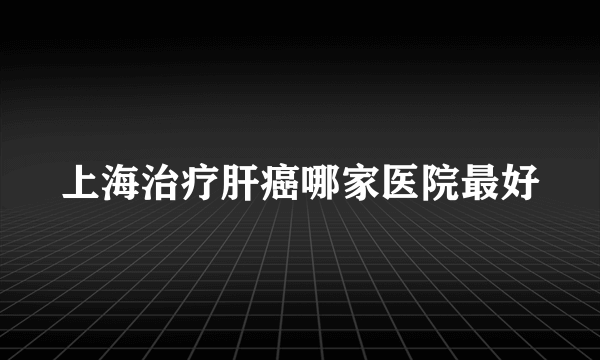 上海治疗肝癌哪家医院最好